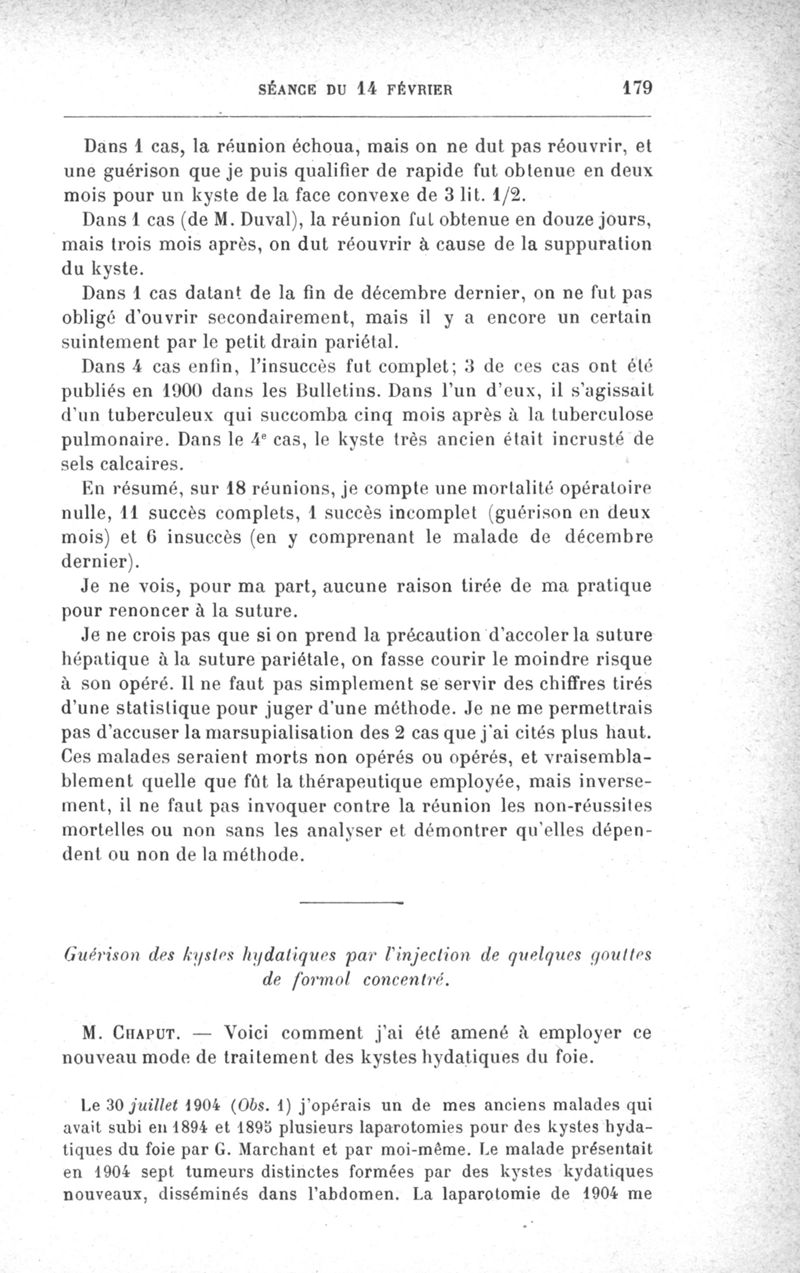 SÉANCE DU 14 FÉVRIER 179

Dans 1 cas, la réunion échoua, mais on ne dut pas réouvrir, et une guérison que je puis qualifier de rapide fut obtenue en deux mois pour un kyste de la face convexe de 3 lit. 1/2.

Dans 1 cas (de M. Duval), la réunion fut obtenue en douze jours, mais trois mois après, on dut réouvrir à cause de la suppuration du kyste.

Dans 1 cas datant de la fin de décembre dernier, on ne fut pas obligé d'ouvrir secondairement, mais il y a encore un certain suintement par le petit drain pariétal.

Dans 4 cas enfin, l'insuccès fut complet; 3 de ces cas ont été publiés en 1900 dans les Bulletins. Dans l'un d'eux, il s'agissait d'un tuberculeux qui succomba cinq mois après à la tuberculose pulmonaire. Dans le 4e cas, le kyste très ancien était incrusté de sels calcaires.

En résumé, sur 18 réunions, je compte une mortalité opératoire nulle, 11 succès complets, 1 succès incomplet (guérison en deux mois) et 6 insuccès (en y comprenant le malade de décembre dernier).

Je ne vois, pour ma part, aucune raison tirée de ma pratique pour renoncer à la suture.

Je ne crois pas que si on prend la précaution d'accoler la suture hépatique à la suture pariétale, on fasse courir le moindre risque à son opéré. Il ne faut pas simplement se servir des chiffres tirés d'une statistique pour juger d'une méthode. Je ne me permettrais pas d'accuser la marsupialisation des 2 cas que j'ai cités plus haut. Ces malades seraient morts non opérés ou opérés, et vraisemblablement quelle que fût la thérapeutique employée, mais inversement, il ne faut pas invoquer contre la réunion les non-réussites mortelles ou non sans les analyser et démontrer qu'elles dépendent ou non de la méthode.

Guérison des kystes hydatiques par l'injection de quelques gouttes de formol concentré.

M. Chaput. — Voici comment j'ai été amené à employer ce nouveau mode de traitement des kystes hydatiques du foie.

Le 30 juillet 1904 (Obs. 1) j'opérais un de mes anciens malades qui avait subi en 1894 et 1895 plusieurs laparotomies pour des kystes hydatiques du foie par G. Marchant et par moi-même. Le malade présentait en 1904 sept tumeurs distinctes formées par des kystes kydatiques nouveaux, disséminés dans l'abdomen. La laparotomie de 1904 me